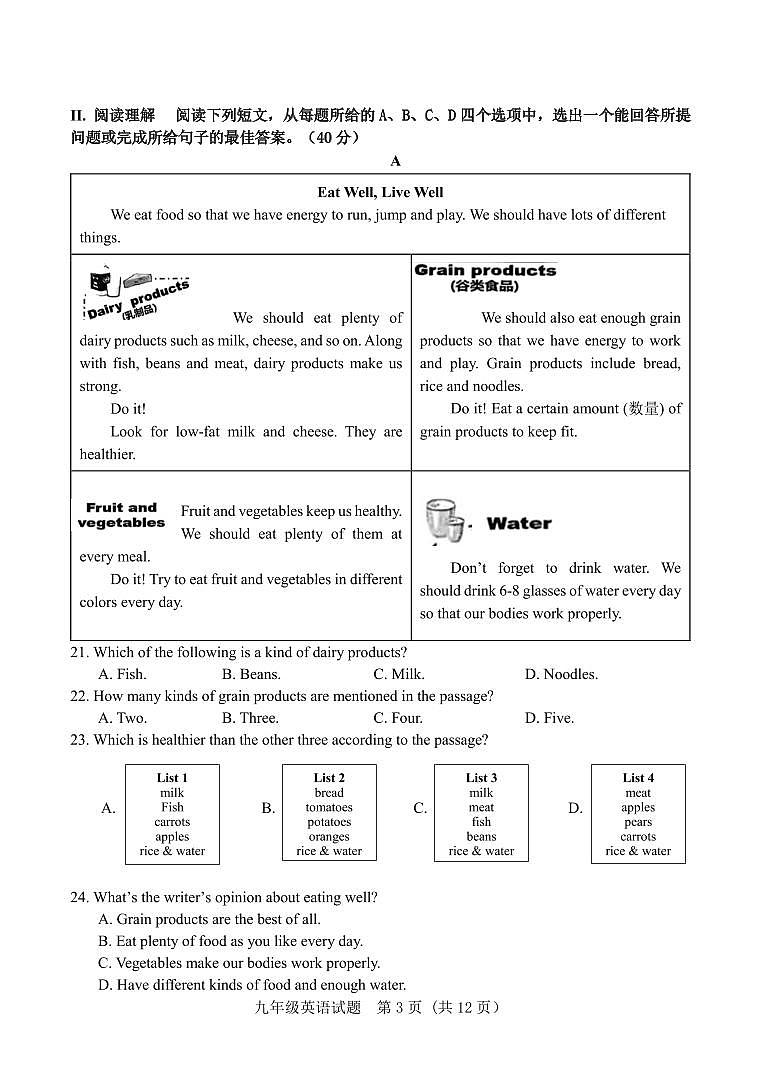 II. 阅读理解　阅读下列短文，从每题所给的 A、B、C、D 四个选项中，选出一个能回答所提问题或完成所给句子的最佳答案。（40 分）

A

Eat Well, Live Well

We eat food so that we have energy to run, jump and play. We should have lots of different things.

Dairy products
(乳制品)

We should eat plenty of dairy products such as milk, cheese, and so on. Along with fish, beans and meat, dairy products make us strong.

Do it!

Look for low-fat milk and cheese. They are healthier.

Grain products
(谷类食品)

We should also eat enough grain products so that we have energy to work and play. Grain products include bread, rice and noodles.

Do it! Eat a certain amount (数量) of grain products to keep fit.

Fruit and vegetables

Fruit and vegetables keep us healthy. We should eat plenty of them at every meal.

Do it! Try to eat fruit and vegetables in different colors every day.

Water

Don't forget to drink water. We should drink 6-8 glasses of water every day so that our bodies work properly.

21. Which of the following is a kind of dairy products?
A. Fish. B. Beans. C. Milk. D. Noodles.

22. How many kinds of grain products are mentioned in the passage?
A. Two. B. Three. C. Four. D. Five.

23. Which is healthier than the other three according to the passage?

A. List 1
milk
Fish
carrots
apples
rice & water

B. List 2
bread
tomatoes
potatoes
oranges
rice & water

C. List 3
milk
meat
fish
beans
rice & water

D. List 4
meat
apples
pears
carrots
rice & water

24. What's the writer's opinion about eating well?
A. Grain products are the best of all.
B. Eat plenty of food as you like every day.
C. Vegetables make our bodies work properly.
D. Have different kinds of food and enough water.

九年级英语试题　第 3 页（共 12 页）